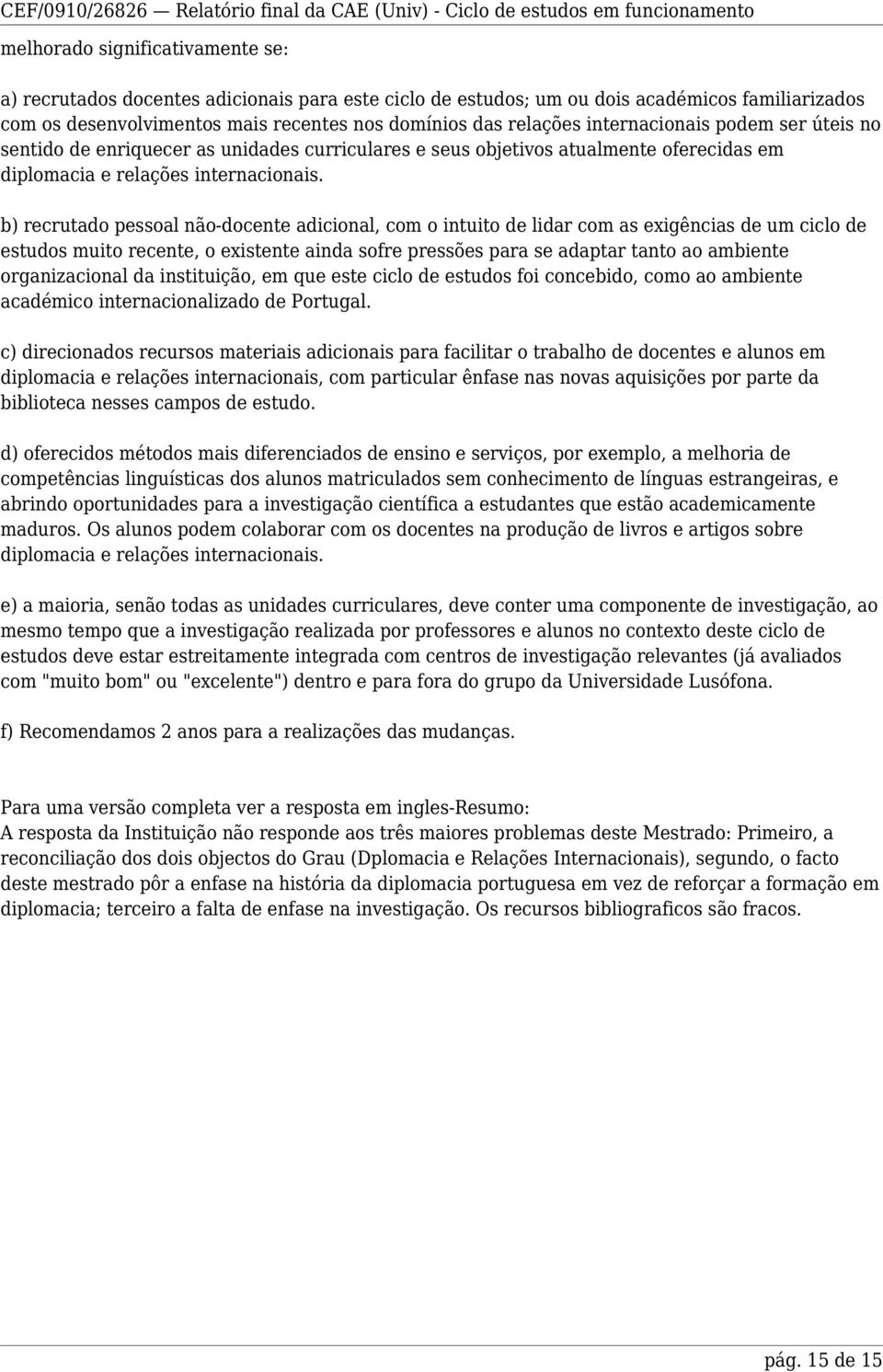 CEF/0910/26826 — Relatório final da CAE (Univ) - Ciclo de estudos em funcionamento

melhorado significativamente se:

a) recrutados docentes adicionais para este ciclo de estudos; um ou dois académicos familiarizados com os desenvolvimentos mais recentes nos domínios das relações internacionais podem ser úteis no sentido de enriquecer as unidades curriculares e seus objetivos atualmente oferecidas em diplomacia e relações internacionais.

b) recrutado pessoal não-docente adicional, com o intuito de lidar com as exigências de um ciclo de estudos muito recente, o existente ainda sofre pressões para se adaptar tanto ao ambiente organizacional da instituição, em que este ciclo de estudos foi concebido, como ao ambiente académico internacionalizado de Portugal.

c) direcionados recursos materiais adicionais para facilitar o trabalho de docentes e alunos em diplomacia e relações internacionais, com particular ênfase nas novas aquisições por parte da biblioteca nesses campos de estudo.

d) oferecidos métodos mais diferenciados de ensino e serviços, por exemplo, a melhoria de competências linguísticas dos alunos matriculados sem conhecimento de línguas estrangeiras, e abrindo oportunidades para a investigação científica a estudantes que estão academicamente maduros. Os alunos podem colaborar com os docentes na produção de livros e artigos sobre diplomacia e relações internacionais.

e) a maioria, senão todas as unidades curriculares, deve conter uma componente de investigação, ao mesmo tempo que a investigação realizada por professores e alunos no contexto deste ciclo de estudos deve estar estreitamente integrada com centros de investigação relevantes (já avaliados com "muito bom" ou "excelente") dentro e para fora do grupo da Universidade Lusófona.

f) Recomendamos 2 anos para a realizações das mudanças.

Para uma versão completa ver a resposta em ingles-Resumo:
A resposta da Instituição não responde aos três maiores problemas deste Mestrado: Primeiro, a reconciliação dos dois objectos do Grau (Dplomacia e Relações Internacionais), segundo, o facto deste mestrado pôr a enfase na história da diplomacia portuguesa em vez de reforçar a formação em diplomacia; terceiro a falta de enfase na investigação. Os recursos bibliograficos são fracos.

pág. 15 de 15